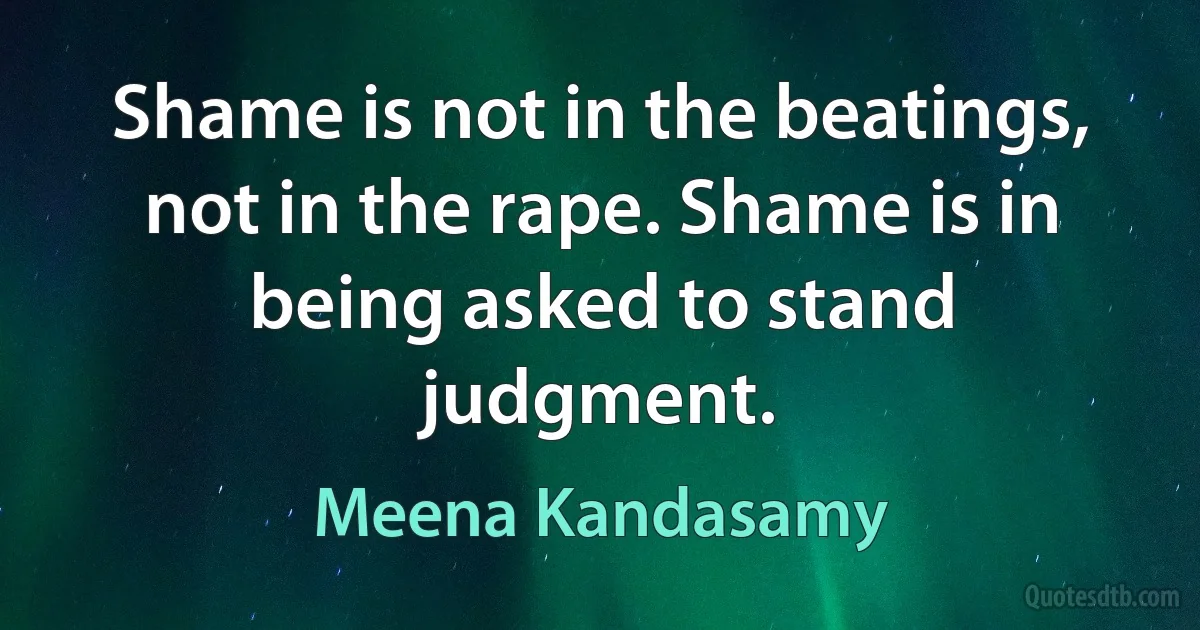 Shame is not in the beatings, not in the rape. Shame is in being asked to stand judgment.

Meena Kandasamy

Quotesdtb.com